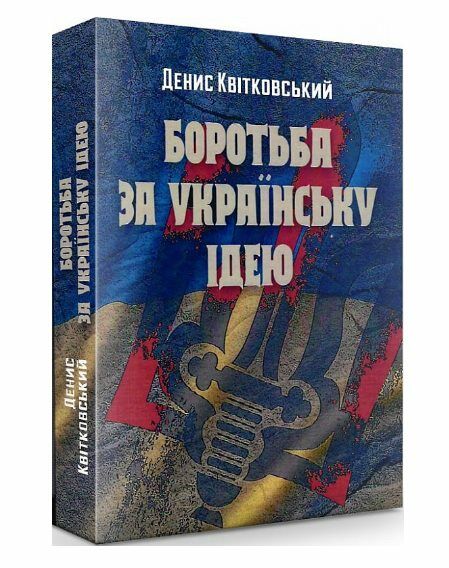 Денис Квітковський

БОРОТЬБА ЗА УКРАЇНСЬКУ ІДЕЮ

БОРОТЬБА ЗА УКРАЇНСЬКУ ІДЕЮ

Денис Квітковський